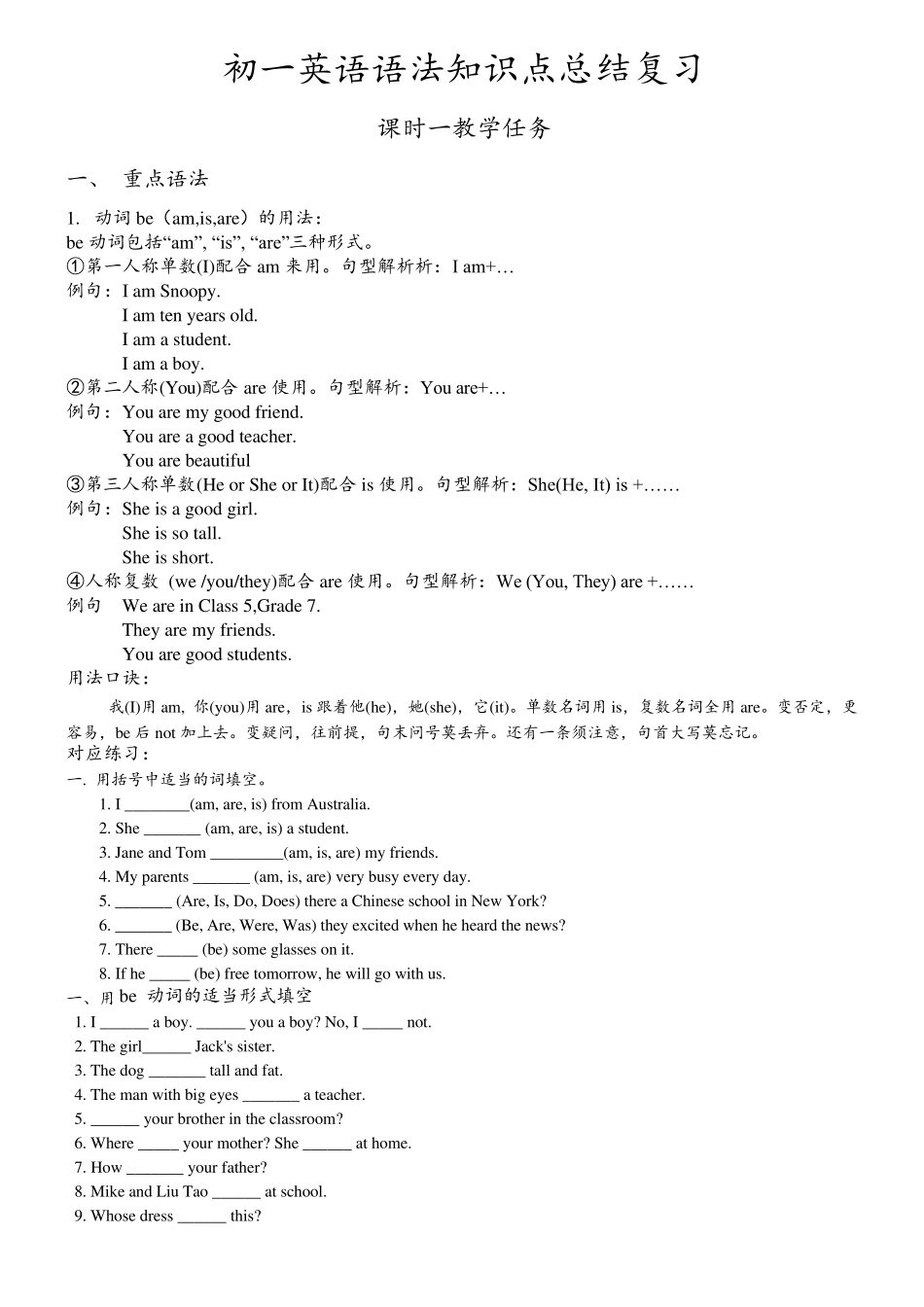 初一英语语法知识点总结复习

课时一教学任务

一、 重点语法

1. 动词 be（am,is,are）的用法：
be 动词包括“am”, “is”, “are”三种形式。
①第一人称单数(I)配合 am 来用。句型解析析：I am+…
例句：I am Snoopy.
I am ten years old.
I am a student.
I am a boy.
②第二人称(You)配合 are 使用。句型解析：You are+…
例句：You are my good friend.
You are a good teacher.
You are beautiful
③第三人称单数(He or She or It)配合 is 使用。句型解析：She(He, It) is +……
例句：She is a good girl.
She is so tall.
She is short.
④人称复数 (we /you/they)配合 are 使用。句型解析：We (You, They) are +……
例句 We are in Class 5,Grade 7.
They are my friends.
You are good students.
用法口诀：

我(I)用 am, 你(you)用 are，is 跟着他(he)，她(she)，它(it)。单数名词用 is，复数名词全用 are。变否定，更容易，be 后 not 加上去。变疑问，往前提，句末问号莫丢弃。还有一条须注意，句首大写莫忘记。
对应练习：
一. 用括号中适当的词填空。
1. I ________(am, are, is) from Australia.
2. She _______ (am, are, is) a student.
3. Jane and Tom _________(am, is, are) my friends.
4. My parents _______ (am, is, are) very busy every day.
5. _______ (Are, Is, Do, Does) there a Chinese school in New York?
6. _______ (Be, Are, Were, Was) they excited when he heard the news?
7. There _____ (be) some glasses on it.
8. If he _____ (be) free tomorrow, he will go with us.
一、用 be 动词的适当形式填空
1. I ______ a boy. ______ you a boy? No, I _____ not.
2. The girl______ Jack's sister.
3. The dog _______ tall and fat.
4. The man with big eyes _______ a teacher.
5. ______ your brother in the classroom?
6. Where _____ your mother? She ______ at home.
7. How _______ your father?
8. Mike and Liu Tao ______ at school.
9. Whose dress ______ this?